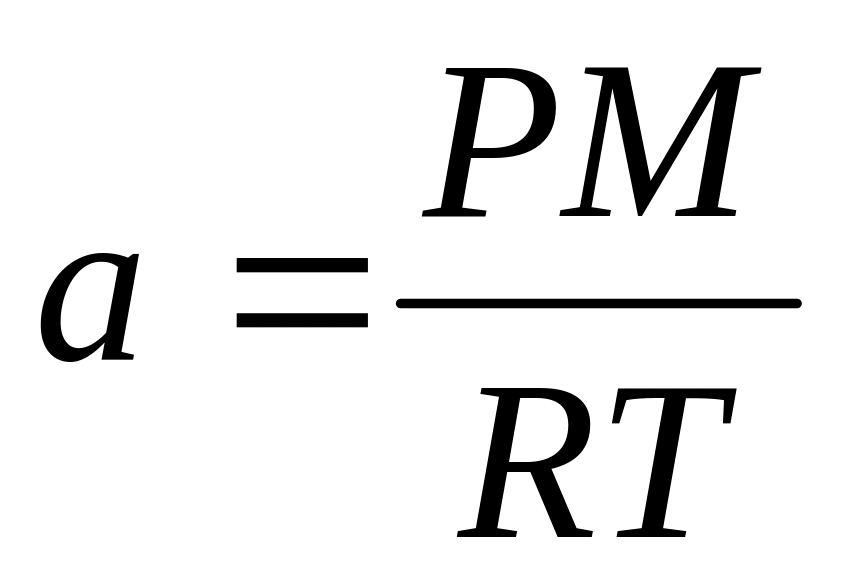 $a = \frac{PM}{RT}$